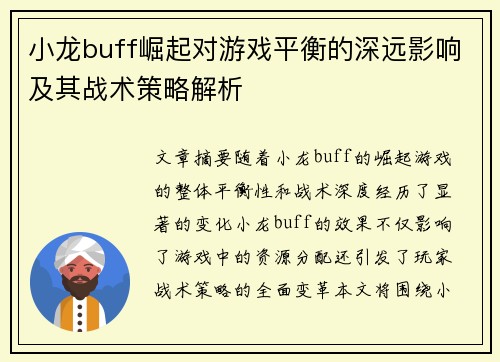 小龙buff崛起对游戏平衡的深远影响及其战术策略解析

文章摘要随着小龙buff的崛起游戏的整体平衡性和战术深度经历了显著的变化小龙buff的效果不仅影响了游戏中的资源分配还引发了玩家战术策略的全面变革本文将围绕小